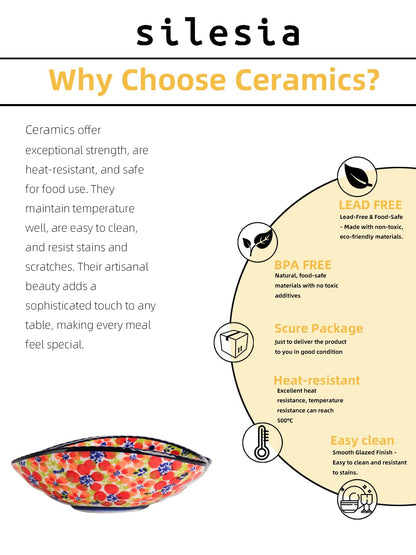 silesia

Why Choose Ceramics?

Ceramics offer exceptional strength, are heat-resistant, and safe for food use. They maintain temperature well, are easy to clean, and resist stains and scratches. Their artisanal beauty adds a sophisticated touch to any table, making every meal feel special.

LEAD FREE
Lead-Free & Food-Safe – Made with non-toxic, eco-friendly materials.

BPA FREE
Natural, food-safe materials with no toxic additives

Scure Package
Just to deliver the product to you in good condition

Heat-resistant
Excellent heat resistance, temperature resistance can reach 500°C

Easy clean
Smooth Glazed Finish – Easy to clean and resistant to stains.